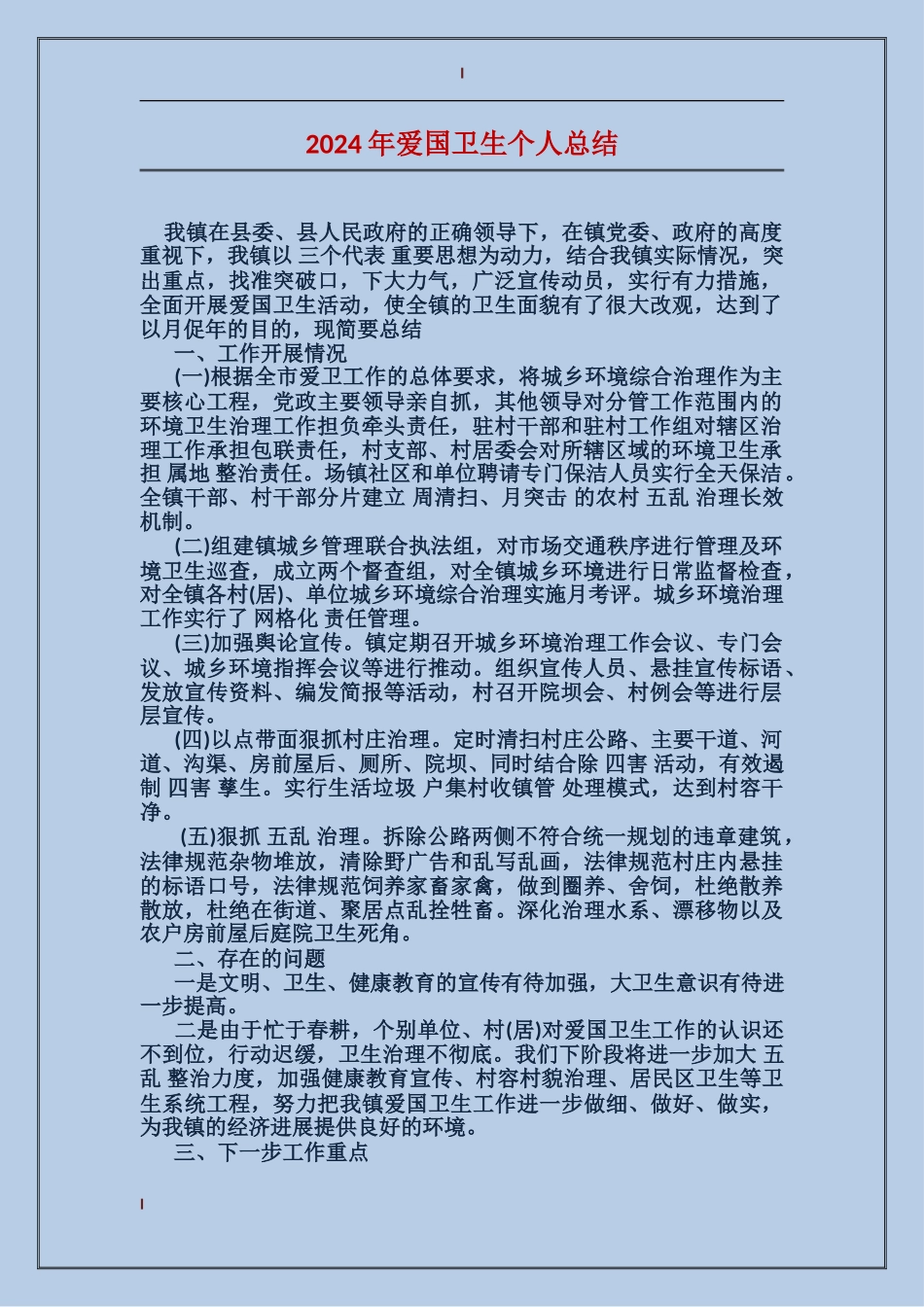 2024 年爱国卫生个人总结

我镇在县委、县人民政府的正确领导下，在镇党委、政府的高度重视下，我镇以 三个代表 重要思想为动力，结合我镇实际情况，突出重点，找准突破口，下大力气，广泛宣传动员，实行有力措施，全面开展爱国卫生活动，使全镇的卫生面貌有了很大改观，达到了以月促年的目的，现简要总结

一、工作开展情况

(一)根据全市爱卫工作的总体要求，将城乡环境综合治理作为主要核心工程，党政主要领导亲自抓，其他领导对分管工作范围内的环境卫生治理工作担负牵头责任，驻村干部和驻村工作组对辖区治理工作承担包联责任，村支部、村居委会对所辖区域的环境卫生承担 属地 整治责任。场镇社区和单位聘请专门保洁人员实行全天保洁。全镇干部、村干部分片建立 周清扫、月突击 的农村 五乱 治理长效机制。

(二)组建镇城乡管理联合执法组，对市场交通秩序进行管理及环境卫生巡查，成立两个督查组，对全镇城乡环境进行日常监督检查，对全镇各村(居)、单位城乡环境综合治理实施月考评。城乡环境治理工作实行了 网格化 责任管理。

(三)加强舆论宣传。镇定期召开城乡环境治理工作会议、专门会议、城乡环境指挥会议等进行推动。组织宣传人员、悬挂宣传标语、发放宣传资料、编发简报等活动，村召开院坝会、村例会等进行层层宣传。

(四)以点带面狠抓村庄治理。定时清扫村庄公路、主要干道、河道、沟渠、房前屋后、厕所、院坝、同时结合除 四害 活动，有效遏制 四害 孳生。实行生活垃圾 户集村收镇管 处理模式，达到村容干净。

(五)狠抓 五乱 治理。拆除公路两侧不符合统一规划的违章建筑，法律规范杂物堆放，清除野广告和乱写乱画，法律规范村庄内悬挂的标语口号，法律规范饲养家畜家禽，做到圈养、舍饲，杜绝散养散放，杜绝在街道、聚居点乱拴牲畜。深化治理水系、漂移物以及农户房前屋后庭院卫生死角。

二、存在的问题

一是文明、卫生、健康教育的宣传有待加强，大卫生意识有待进一步提高。

二是由于忙于春耕，个别单位、村(居)对爱国卫生工作的认识还不到位，行动迟缓，卫生治理不彻底。我们下阶段将进一步加大 五乱 整治力度，加强健康教育宣传、村容村貌治理、居民区卫生等卫生系统工程，努力把我镇爱国卫生工作进一步做细、做好、做实，为我镇的经济进展提供良好的环境。

三、下一步工作重点